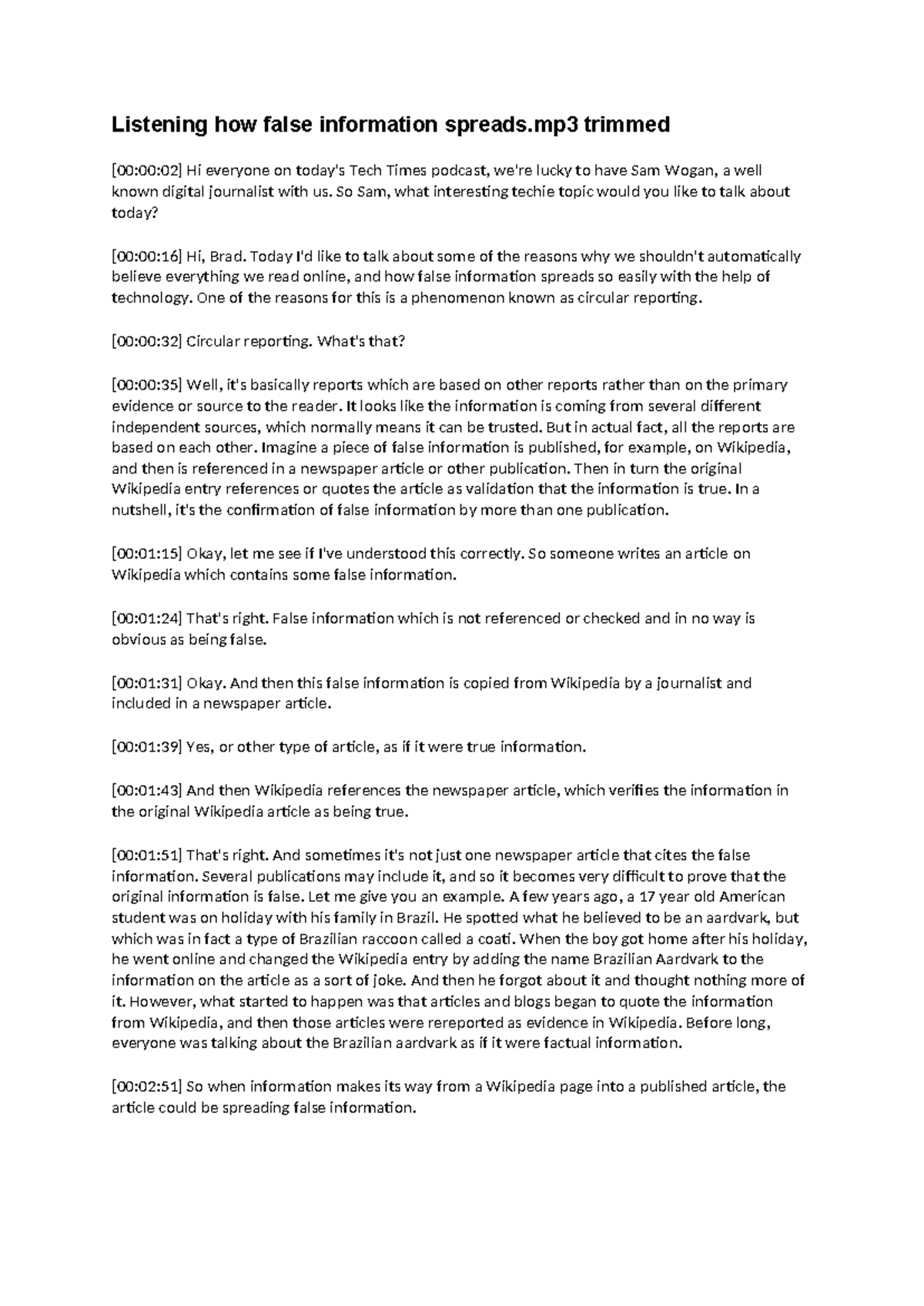 Listening how false information spreads.mp3 trimmed

[00:00:02] Hi everyone on today's Tech Times podcast, we're lucky to have Sam Wogan, a well known digital journalist with us. So Sam, what interesting techie topic would you like to talk about today?

[00:00:16] Hi, Brad. Today I'd like to talk about some of the reasons why we shouldn't automatically believe everything we read online, and how false information spreads so easily with the help of technology. One of the reasons for this is a phenomenon known as circular reporting.

[00:00:32] Circular reporting. What's that?

[00:00:35] Well, it's basically reports which are based on other reports rather than on the primary evidence or source to the reader. It looks like the information is coming from several different independent sources, which normally means it can be trusted. But in actual fact, all the reports are based on each other. Imagine a piece of false information is published, for example, on Wikipedia, and then is referenced in a newspaper article or other publication. Then in turn the original Wikipedia entry references or quotes the article as validation that the information is true. In a nutshell, it's the confirmation of false information by more than one publication.

[00:01:15] Okay, let me see if I've understood this correctly. So someone writes an article on Wikipedia which contains some false information.

[00:01:24] That's right. False information which is not referenced or checked and in no way is obvious as being false.

[00:01:31] Okay. And then this false information is copied from Wikipedia by a journalist and included in a newspaper article.

[00:01:39] Yes, or other type of article, as if it were true information.

[00:01:43] And then Wikipedia references the newspaper article, which verifies the information in the original Wikipedia article as being true.

[00:01:51] That's right. And sometimes it's not just one newspaper article that cites the false information. Several publications may include it, and so it becomes very difficult to prove that the original information is false. Let me give you an example. A few years ago, a 17 year old American student was on holiday with his family in Brazil. He spotted what he believed to be an aardvark, but which was in fact a type of Brazilian raccoon called a coati. When the boy got home after his holiday, he went online and changed the Wikipedia entry by adding the name Brazilian Aardvark to the information on the article as a sort of joke. And then he forgot about it and thought nothing more of it. However, what started to happen was that articles and blogs began to quote the information from Wikipedia, and then those articles were rereported as evidence in Wikipedia. Before long, everyone was talking about the Brazilian aardvark as if it were factual information.

[00:02:51] So when information makes its way from a Wikipedia page into a published article, the article could be spreading false information.